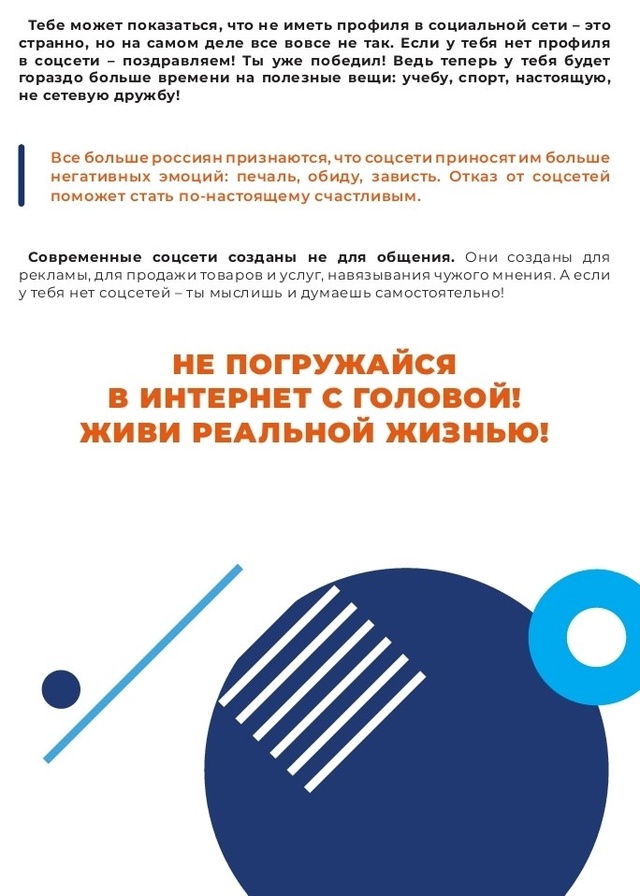 Тебе может показаться, что не иметь профиля в социальной сети – это странно, но на самом деле все вовсе не так. Если у тебя нет профиля в соцсети – поздравляем! Ты уже победил! Ведь теперь у тебя будет гораздо больше времени на полезные вещи: учебу, спорт, настоящую, не сетевую дружбу!

Все больше россиян признаются, что соцсети приносят им больше негативных эмоций: печаль, обиду, зависть. Отказ от соцсетей поможет стать по-настоящему счастливым.

Современные соцсети созданы не для общения. Они созданы для рекламы, для продажи товаров и услуг, навязывания чужого мнения. А если у тебя нет соцсетей – ты мыслишь и думаешь самостоятельно!

НЕ ПОГРУЖАЙСЯ
В ИНТЕРНЕТ С ГОЛОВОЙ!
ЖИВИ РЕАЛЬНОЙ ЖИЗНЬЮ!